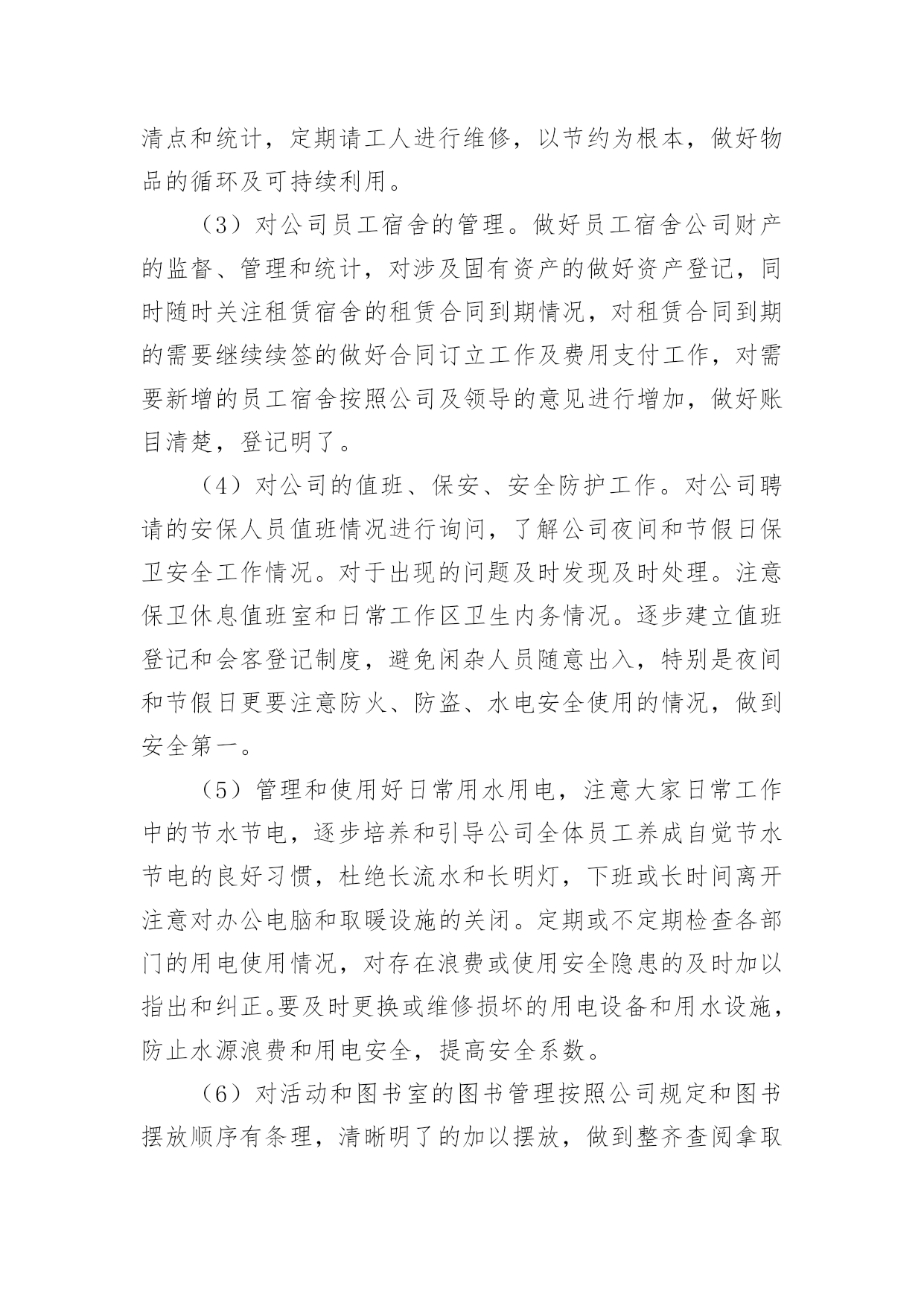 清点和统计，定期请工人进行维修，以节约为根本，做好物品的循环及可持续利用。

（3）对公司员工宿舍的管理。做好员工宿舍公司财产的监督、管理和统计，对涉及固有资产的做好资产登记，同时随时关注租赁宿舍的租赁合同到期情况，对租赁合同到期的需要继续续签的做好合同订立工作及费用支付工作，对需要新增的员工宿舍按照公司及领导的意见进行增加，做好账目清楚，登记明了。

（4）对公司的值班、保安、安全防护工作。对公司聘请的安保人员值班情况进行询问，了解公司夜间和节假日保卫安全工作情况。对于出现的问题及时发现及时处理。注意保卫休息值班室和日常工作区卫生内务情况。逐步建立值班登记和会客登记制度，避免闲杂人员随意出入，特别是夜间和节假日更要注意防火、防盗、水电安全使用的情况，做到安全第一。

（5）管理和使用好日常用水用电，注意大家日常工作中的节水节电，逐步培养和引导公司全体员工养成自觉节水节电的良好习惯，杜绝长流水和长明灯，下班或长时间离开注意对办公电脑和取暖设施的关闭。定期或不定期检查各部门的用电使用情况，对存在浪费或使用安全隐患的及时加以指出和纠正。要及时更换或维修损坏的用电设备和用水设施，防止水源浪费和用电安全，提高安全系数。

（6）对活动和图书室的图书管理按照公司规定和图书摆放顺序有条理，清晰明了的加以摆放，做到整齐查阅拿取